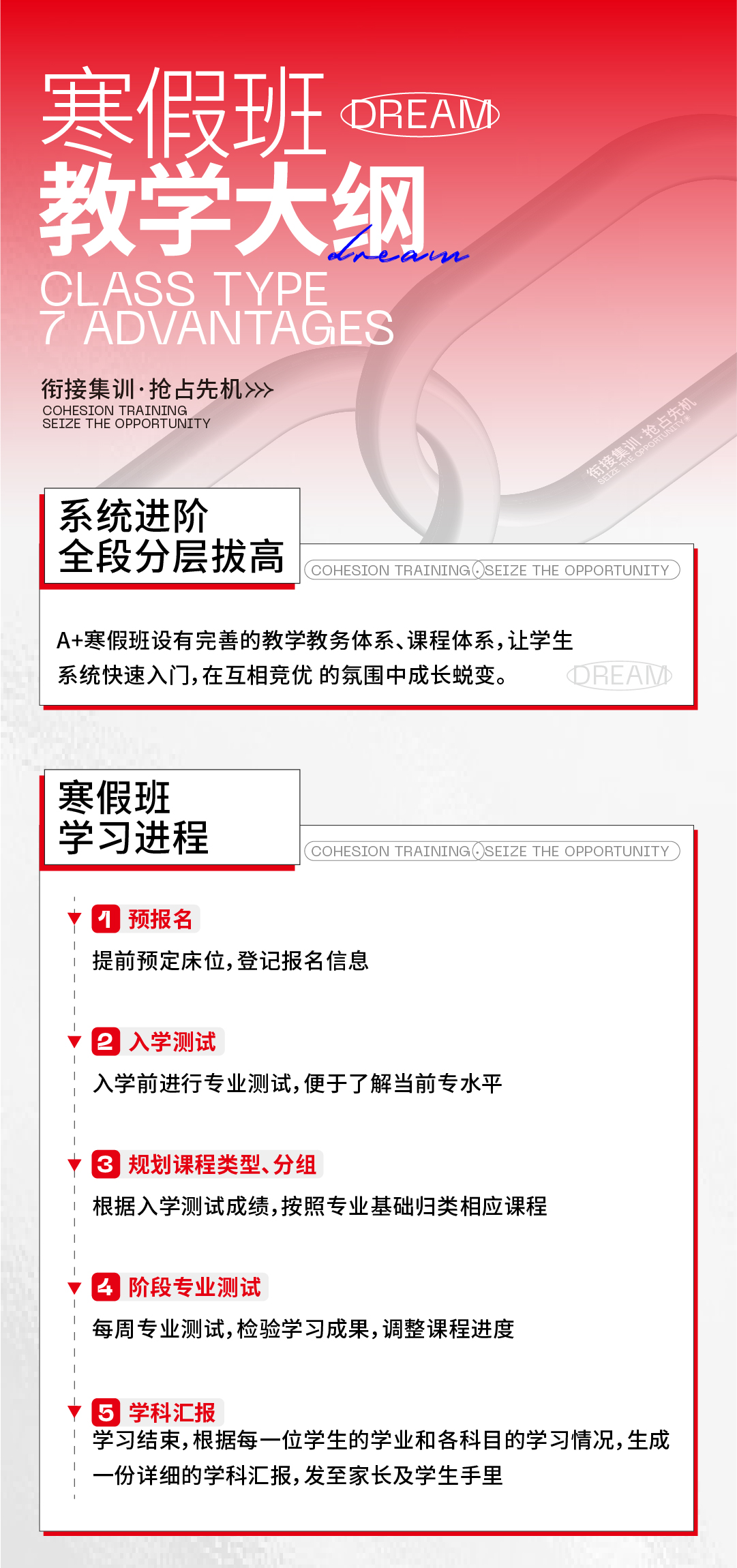 寒假班 DREAM
教学大纲 dream
CLASS TYPE
7 ADVANTAGES

衔接集训·抢占先机>>>
COHESION TRAINING
SEIZE THE OPPORTUNITY

衔接集训·抢占先机
SEIZE THE OPPORTUNITY

系统进阶
全段分层拔高

COHESION TRAINING SEIZE THE OPPORTUNITY

A+寒假班设有完善的教学教务体系、课程体系，让学生系统快速入门，在互相竞优 的氛围中成长蜕变。 DREAM

寒假班
学习进程

COHESION TRAINING SEIZE THE OPPORTUNITY

1 预报名
提前预定床位，登记报名信息

2 入学测试
入学前进行专业测试，便于了解当前专水平

3 规划课程类型、分组
根据入学测试成绩，按照专业基础归类相应课程

4 阶段专业测试
每周专业测试，检验学习成果，调整课程进度

5 学科汇报
学习结束，根据每一位学生的学业和各科目的学习情况，生成一份详细的学科汇报，发至家长及学生手里